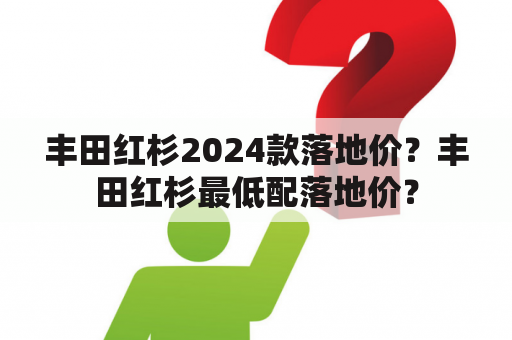 丰田红杉2024款落地价？丰田红杉最低配落地价？